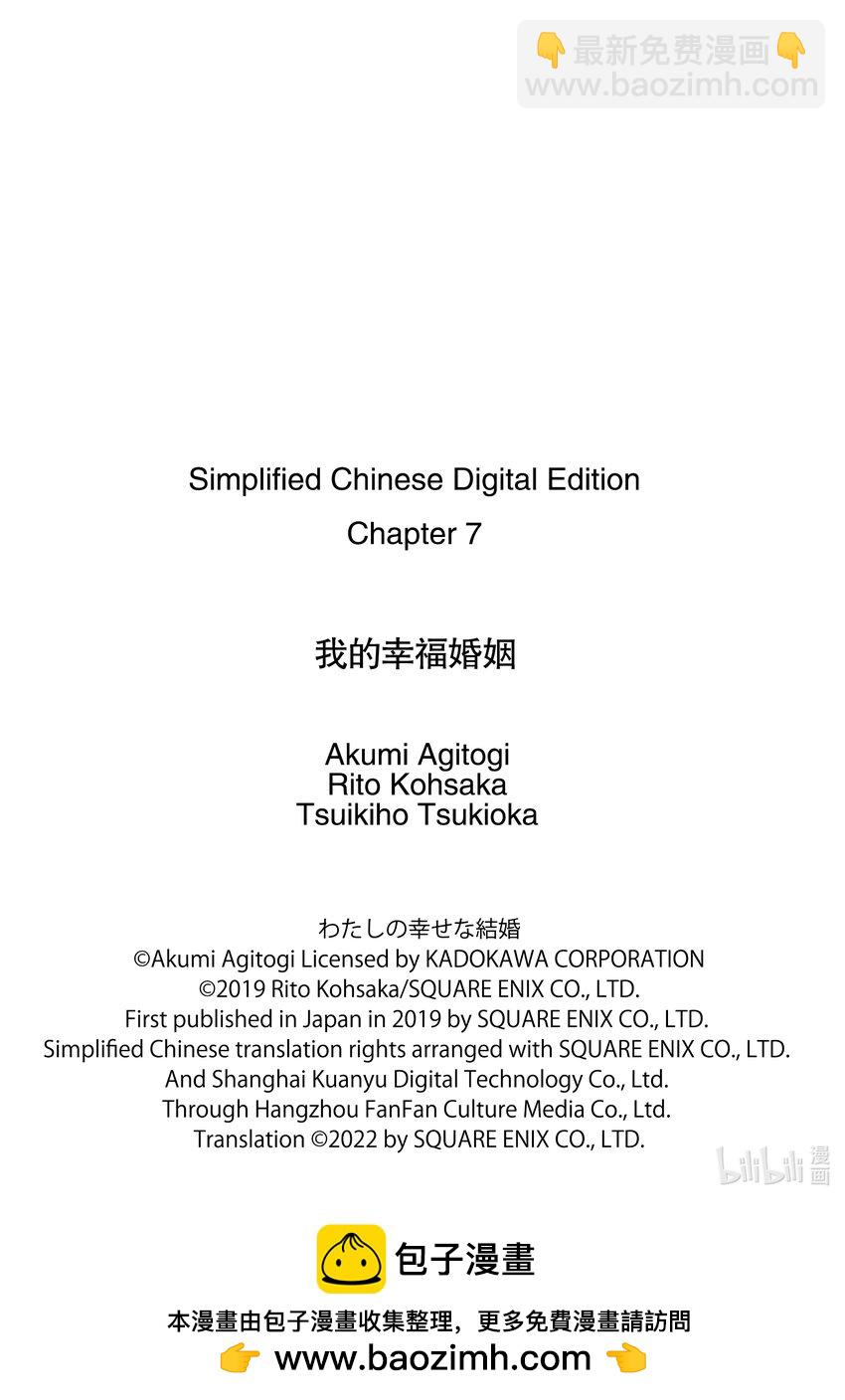 👇最新免费漫画👇
www.baozimh.com

Simplified Chinese Digital Edition
Chapter 7

我的幸福婚姻

Akumi Agitogi
Rito Kohsaka
Tsuikiho Tsukioka

わたしの幸せな結婚
©Akumi Agitogi Licensed by KADOKAWA CORPORATION
©2019 Rito Kohsaka/SQUARE ENIX CO., LTD.
First published in Japan in 2019 by SQUARE ENIX CO., LTD.
Simplified Chinese translation rights arranged with SQUARE ENIX CO., LTD.
And Shanghai Kuanyu Digital Technology Co., Ltd.
Through Hangzhou FanFan Culture Media Co., Ltd.
Translation ©2022 by SQUARE ENIX CO., LTD.

bilibili 漫画

包子漫畫
本漫畫由包子漫畫收集整理，更多免費漫畫請訪問
👉 www.baozimh.com 👈